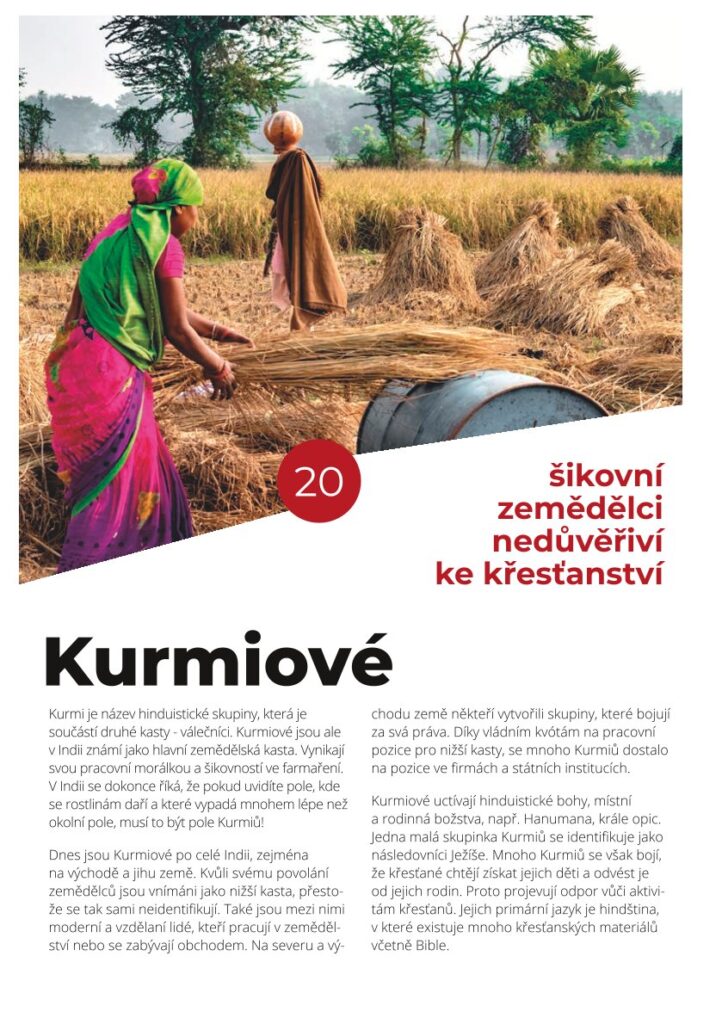 20

šikovní zemědělci nedůvěřiví ke křesťanství

Kurmiové

Kurmi je název hinduistické skupiny, která je součástí druhé kasty - válečníci. Kurmiové jsou ale v Indii známí jako hlavní zemědělská kasta. Vynikají svou pracovní morálkou a šikovností ve farmaření. V Indii se dokonce říká, že pokud uvidíte pole, kde se rostlinám daří a které vypadá mnohem lépe než okolní pole, musí to být pole Kurmiů!

Dnes jsou Kurmiové po celé Indii, zejména na východě a jihu země. Kvůli svému povolání zemědělců jsou vnímáni jako nižší kasta, přestože se tak sami neidentifikují. Také jsou mezi nimi moderní a vzdělaní lidé, kteří pracují v zemědělství nebo se zabývají obchodem. Na severu a východu země někteří vytvořili skupiny, které bojují za svá práva. Díky vládním kvótám na pracovní pozice pro nižší kasty, se mnoho Kurmiů dostalo na pozice ve firmách a státních institucích.

Kurmiové uctívají hinduistické bohy, místní a rodinná božstva, např. Hanumana, krále opic. Jedna malá skupinka Kurmiů se identifikuje jako následovníci Ježíše. Mnoho Kurmiů se však bojí, že křesťané chtějí získat jejich děti a odvést je od jejich rodin. Proto projevují odpor vůči aktivitám křesťanů. Jejich primární jazyk je hindština, v které existuje mnoho křesťanských materiálů včetně Bible.